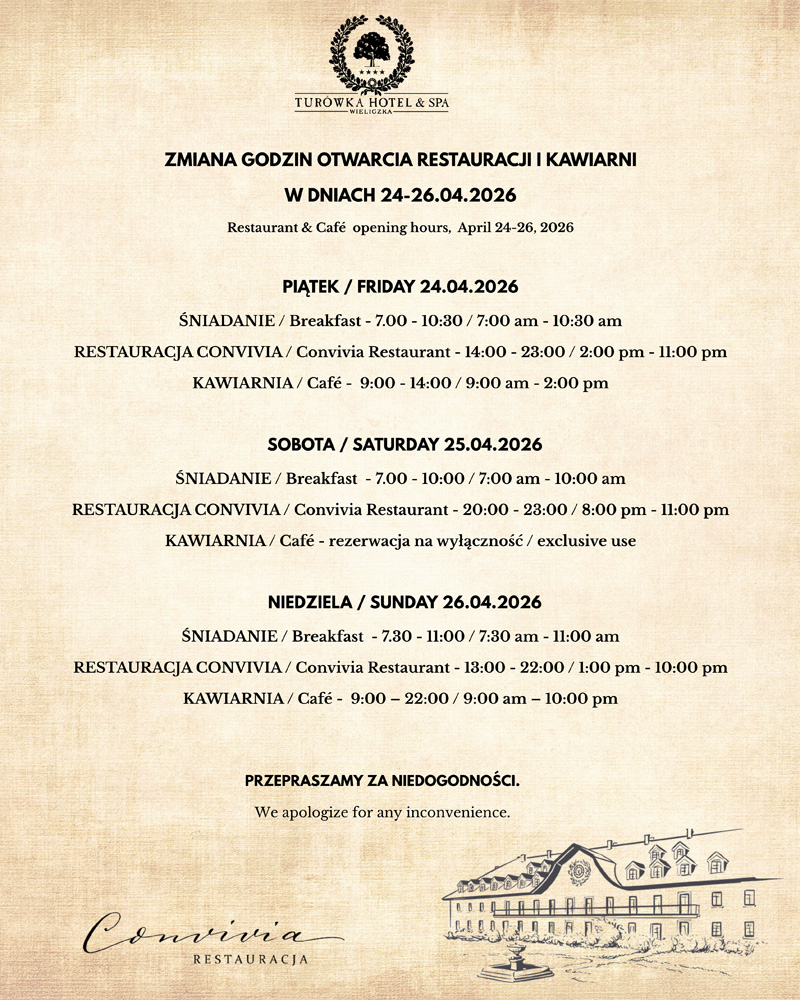 ★★★★
TURÓWKA HOTEL & SPA
WIELICZKA

ZMIANA GODZIN OTWARCIA RESTAURACJI I KAWIARNI
W DNIACH 24-26.04.2026
Restaurant & Café opening hours, April 24-26, 2026

PIĄTEK / FRIDAY 24.04.2026
ŚNIADANIE / Breakfast - 7.00 - 10:30 / 7:00 am - 10:30 am
RESTAURACJA CONVIVIA / Convivia Restaurant - 14:00 - 23:00 / 2:00 pm - 11:00 pm
KAWIARNIA / Café - 9:00 - 14:00 / 9:00 am - 2:00 pm

SOBOTA / SATURDAY 25.04.2026
ŚNIADANIE / Breakfast - 7.00 - 10:00 / 7:00 am - 10:00 am
RESTAURACJA CONVIVIA / Convivia Restaurant - 20:00 - 23:00 / 8:00 pm - 11:00 pm
KAWIARNIA / Café - rezerwacja na wyłączność / exclusive use

NIEDZIELA / SUNDAY 26.04.2026
ŚNIADANIE / Breakfast - 7.30 - 11:00 / 7:30 am - 11:00 am
RESTAURACJA CONVIVIA / Convivia Restaurant - 13:00 - 22:00 / 1:00 pm - 10:00 pm
KAWIARNIA / Café - 9:00 – 22:00 / 9:00 am – 10:00 pm

PRZEPRASZAMY ZA NIEDOGODNOŚCI.
We apologize for any inconvenience.

Convivia
RESTAURACJA